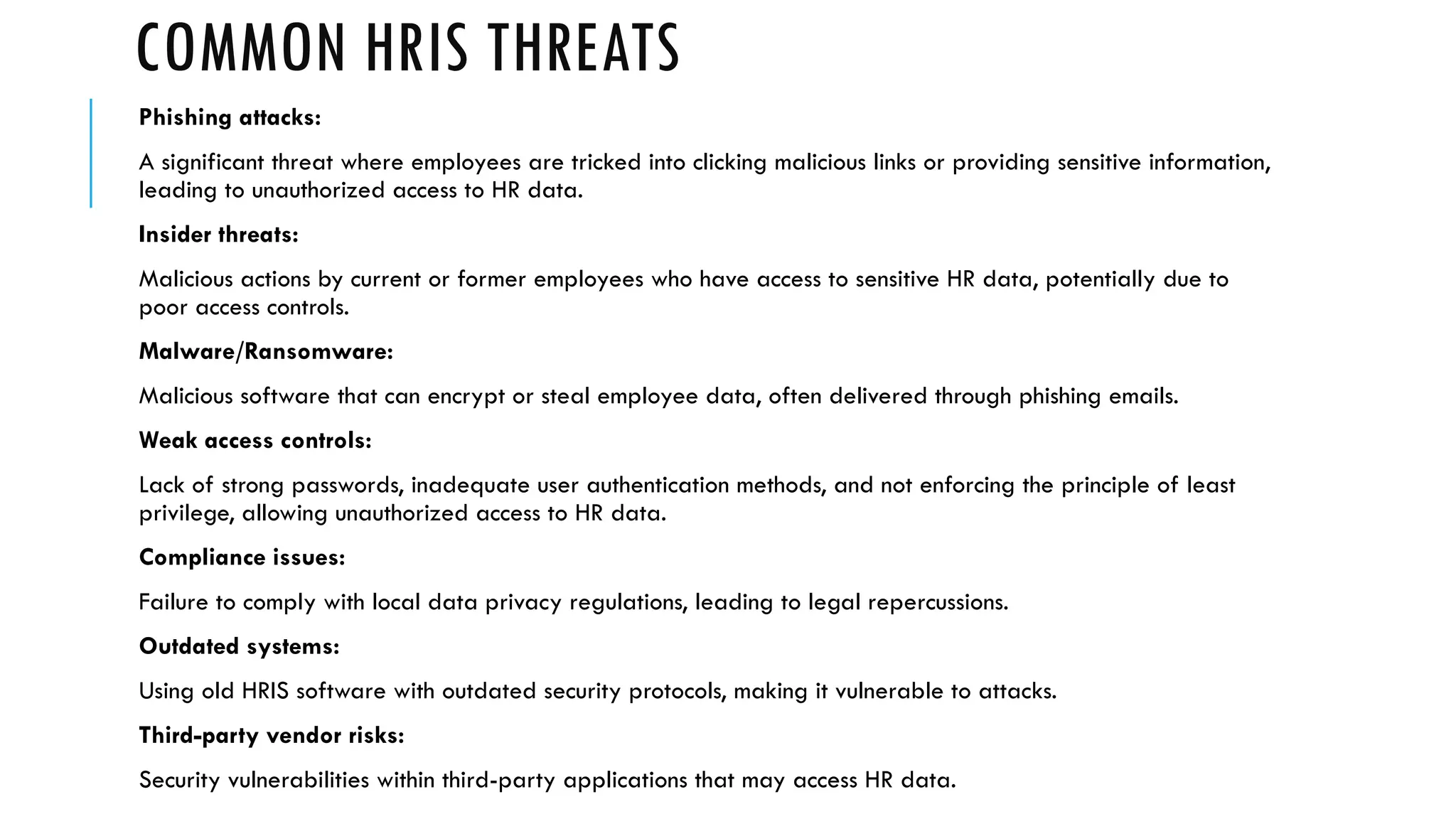 COMMON HRIS THREATS

Phishing attacks:

A significant threat where employees are tricked into clicking malicious links or providing sensitive information, leading to unauthorized access to HR data.

Insider threats:

Malicious actions by current or former employees who have access to sensitive HR data, potentially due to poor access controls.

Malware/Ransomware:

Malicious software that can encrypt or steal employee data, often delivered through phishing emails.

Weak access controls:

Lack of strong passwords, inadequate user authentication methods, and not enforcing the principle of least privilege, allowing unauthorized access to HR data.

Compliance issues:

Failure to comply with local data privacy regulations, leading to legal repercussions.

Outdated systems:

Using old HRIS software with outdated security protocols, making it vulnerable to attacks.

Third-party vendor risks:

Security vulnerabilities within third-party applications that may access HR data.